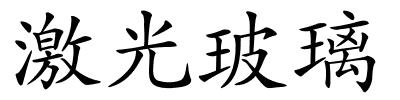 激光玻璃